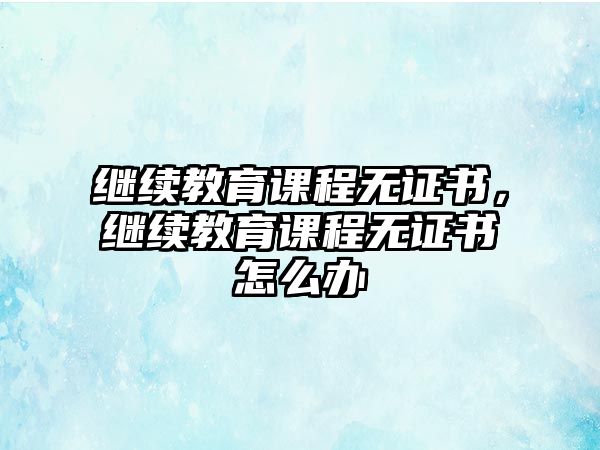 继续教育课程无证书，继续教育课程无证书怎么办